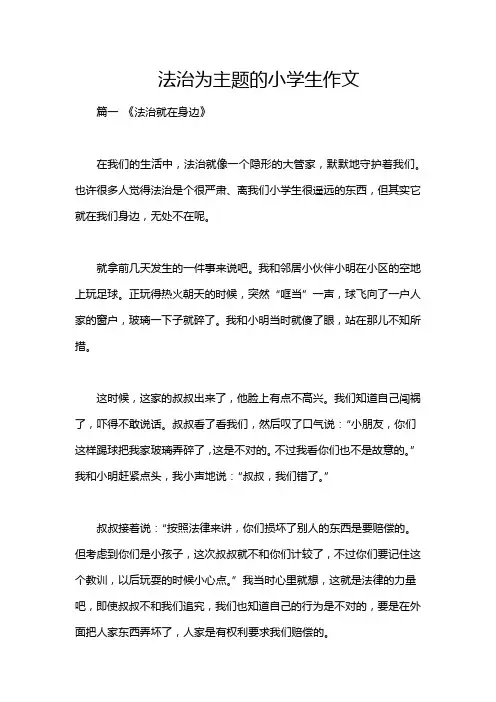 法治为主题的小学生作文

篇一 《法治就在身边》

在我们的生活中，法治就像一个隐形的大管家，默默地守护着我们。也许很多人觉得法治是个很严肃、离我们小学生很遥远的东西，但其实它就在我们身边，无处不在呢。

就拿前几天发生的一件事来说吧。我和邻居小伙伴小明在小区的空地上玩足球。正玩得热火朝天的时候，突然“哐当”一声，球飞向了一户人家的窗户，玻璃一下子就碎了。我和小明当时就傻了眼，站在那儿不知所措。

这时候，这家的叔叔出来了，他脸上有点不高兴。我们知道自己闯祸了，吓得不敢说话。叔叔看了看我们，然后叹了口气说：“小朋友，你们这样踢球把我家玻璃弄碎了，这是不对的。不过我看你们也不是故意的。”我和小明赶紧点头，我小声地说：“叔叔，我们错了。”

叔叔接着说：“按照法律来讲，你们损坏了别人的东西是要赔偿的。但考虑到你们是小孩子，这次叔叔就不和你们计较了，不过你们要记住这个教训，以后玩耍的时候小心点。”我当时心里就想，这就是法律的力量吧，即使叔叔不和我们追究，我们也知道自己的行为是不对的，要是在外面把人家东西弄坏了，人家是有权利要求我们赔偿的。